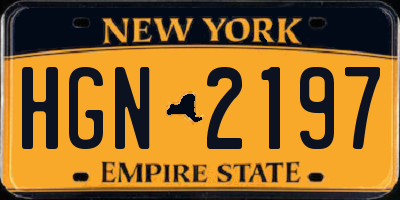 NEW YORK

HGN 2197

EMPIRE STATE